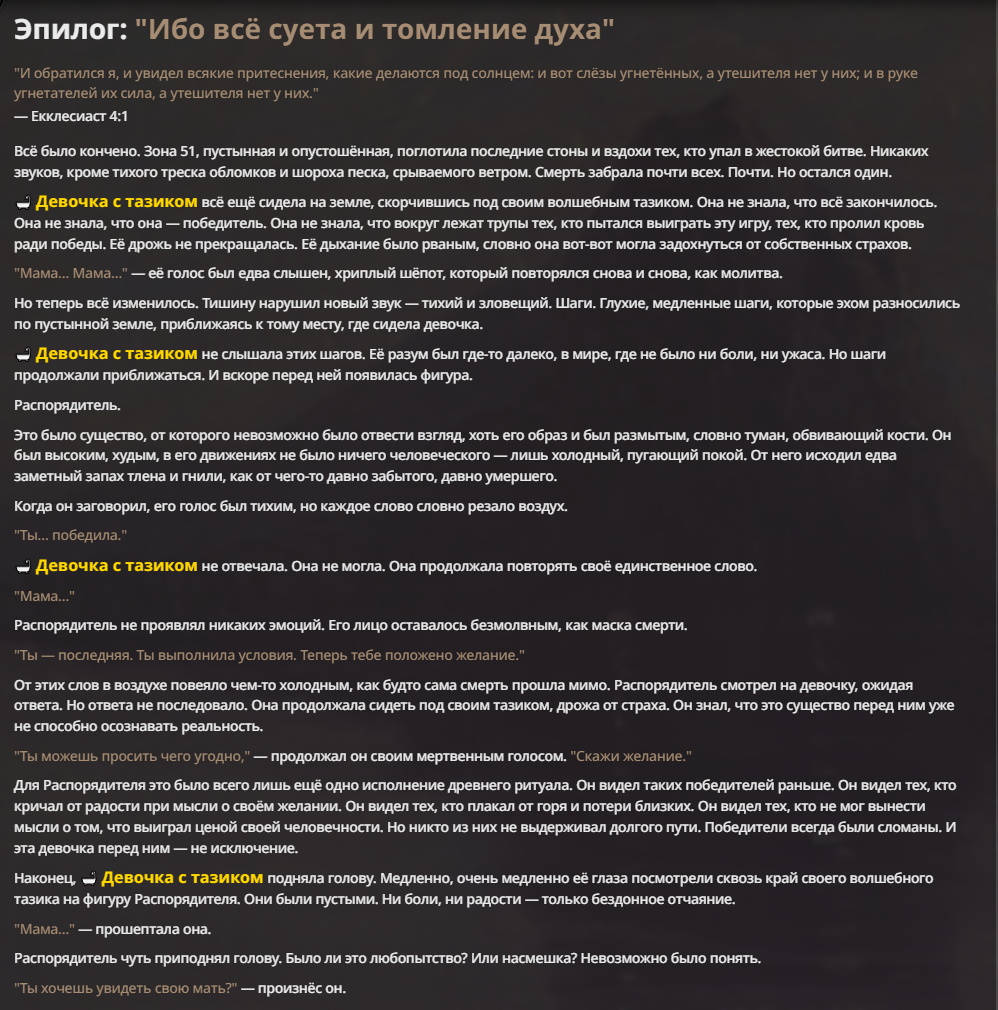 Эпилог: "Ибо всё суета и томление духа"

"И обратился я, и увидел всякие притеснения, какие делаются под солнцем: и вот слёзы угнетённых, а утешителя нет у них; и в руке угнетателей их сила, а утешителя нет у них."
— Екклесиаст 4:1

Всё было кончено. Зона 51, пустынная и опустошённая, поглотила последние стоны и вздохи тех, кто упал в жестокой битве. Никаких звуков, кроме тихого треска обломков и шороха песка, срываемого ветром. Смерть забрала почти всех. Почти. Но остался один.

Девочка с тазиком всё ещё сидела на земле, скорчившись под своим волшебным тазиком. Она не знала, что всё закончилось. Она не знала, что она — победитель. Она не знала, что вокруг лежат трупы тех, кто пытался выиграть эту игру, тех, кто пролил кровь ради победы. Её дрожь не прекращалась. Её дыхание было рваным, словно она вот-вот могла задохнуться от собственных страхов.

"Мама... Мама..." — её голос был едва слышен, хриплый шёпот, который повторялся снова и снова, как молитва.

Но теперь всё изменилось. Тишину нарушил новый звук — тихий и зловещий. Шаги. Глухие, медленные шаги, которые эхом разносились по пустынной земле, приближаясь к тому месту, где сидела девочка.

Девочка с тазиком не слышала этих шагов. Её разум был где-то далеко, в мире, где не было ни боли, ни ужаса. Но шаги продолжали приближаться. И вскоре перед ней появилась фигура.

Распорядитель.

Это было существо, от которого невозможно было отвести взгляд, хоть его образ и был размытым, словно туман, обвивающий кости. Он был высоким, худым, в его движениях не было ничего человеческого — лишь холодный, пугающий покой. От него исходил едва заметный запах тлена и гнили, как от чего-то давно забытого, давно умершего.

Когда он заговорил, его голос был тихим, но каждое слово словно резало воздух.

"Ты... победила."

Девочка с тазиком не отвечала. Она не могла. Она продолжала повторять своё единственное слово.

"Мама..."

Распорядитель не проявлял никаких эмоций. Его лицо оставалось безмолвным, как маска смерти.

"Ты — последняя. Ты выполнила условия. Теперь тебе положено желание."

От этих слов в воздухе повеяло чем-то холодным, как будто сама смерть прошла мимо. Распорядитель смотрел на девочку, ожидая ответа. Но ответа не последовало. Она продолжала сидеть под своим тазиком, дрожа от страха. Он знал, что это существо перед ним уже не способно осознавать реальность.

"Ты можешь просить чего угодно," — продолжал он своим мертвенным голосом. "Скажи желание."

Для Распорядителя это было всего лишь ещё одно исполнение древнего ритуала. Он видел таких победителей раньше. Он видел тех, кто кричал от радости при мысли о своём желании. Он видел тех, кто плакал от горя и потери близких. Он видел тех, кто не мог вынести мысли о том, что выиграл ценой своей человечности. Но никто из них не выдерживал долгого пути. Победители всегда были сломаны. И эта девочка перед ним — не исключение.

Наконец, Девочка с тазиком подняла голову. Медленно, очень медленно её глаза посмотрели сквозь край своего волшебного тазика на фигуру Распорядителя. Они были пустыми. Ни боли, ни радости — только бездонное отчаяние.

"Мама..." — прошептала она.

Распорядитель чуть приподнял голову. Было ли это любопытство? Или насмешка? Невозможно было понять.

"Ты хочешь увидеть свою мать?" — произнёс он.